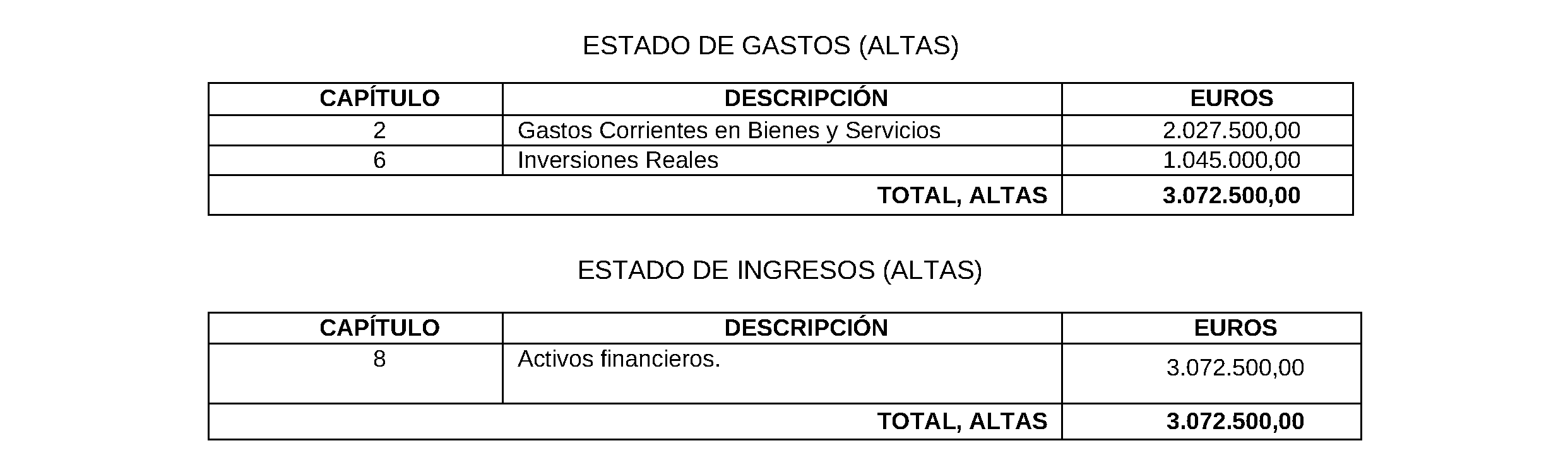 ESTADO DE GASTOS (ALTAS)

| CAPÍTULO | DESCRIPCIÓN | EUROS |
|---|---|---|
| 2 | Gastos Corrientes en Bienes y Servicios | 2.027.500,00 |
| 6 | Inversiones Reales | 1.045.000,00 |
| | TOTAL, ALTAS | 3.072.500,00 |

ESTADO DE INGRESOS (ALTAS)

| CAPÍTULO | DESCRIPCIÓN | EUROS |
|---|---|---|
| 8 | Activos financieros. | 3.072.500,00 |
| | TOTAL, ALTAS | 3.072.500,00 |